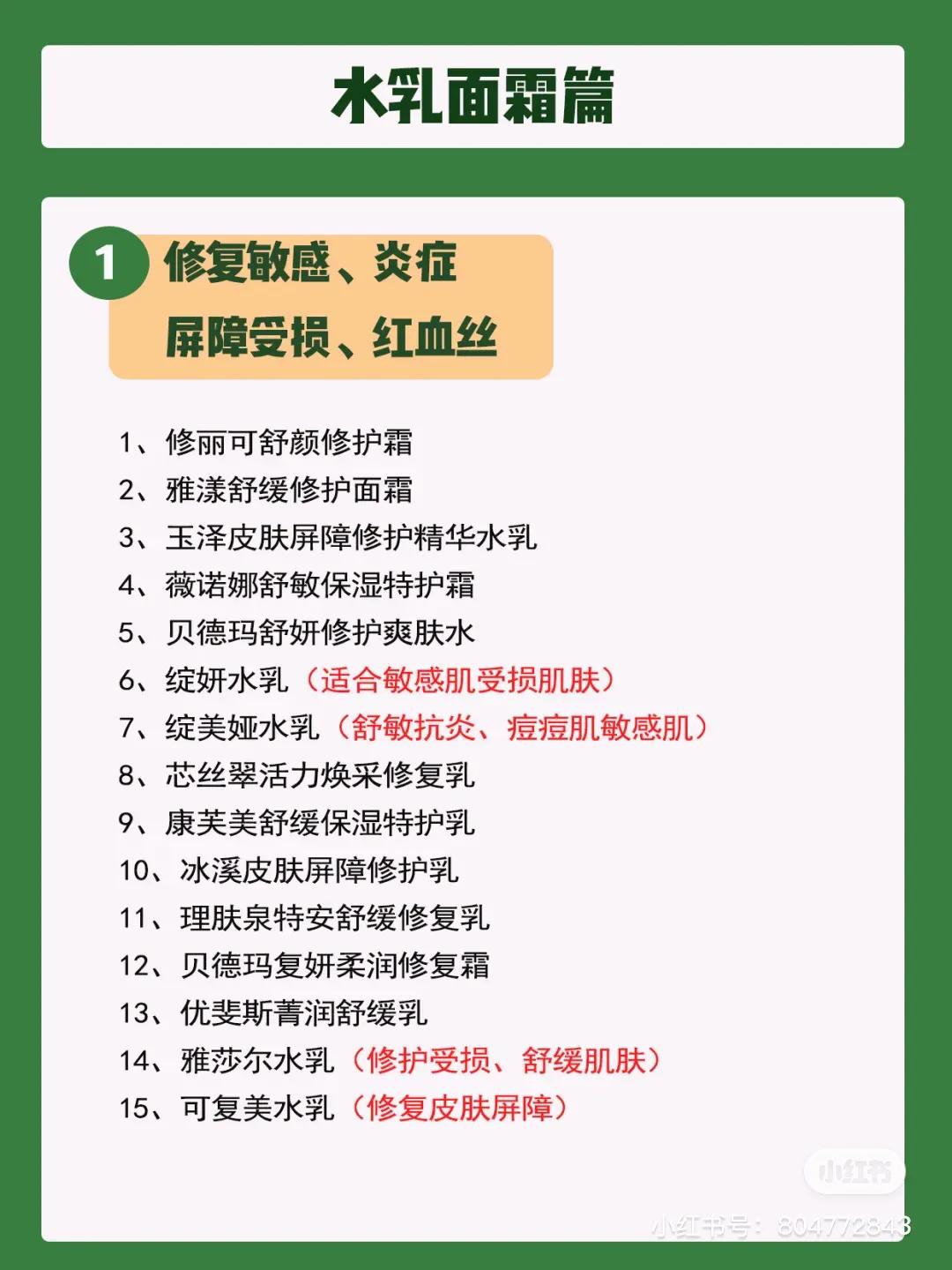 水乳面霜篇

1 修复敏感、炎症
屏障受损、红血丝

1、修丽可舒颜修护霜
2、雅漾舒缓修护面霜
3、玉泽皮肤屏障修护精华水乳
4、薇诺娜舒敏保湿特护霜
5、贝德玛舒妍修护爽肤水
6、绽妍水乳（适合敏感肌受损肌肤）
7、绽美娅水乳（舒敏抗炎、痘痘肌敏感肌）
8、芯丝翠活力焕采修复乳
9、康芙美舒缓保湿特护乳
10、冰溪皮肤屏障修护乳
11、理肤泉特安舒缓修复乳
12、贝德玛复妍柔润修复霜
13、优斐斯菁润舒缓乳
14、雅莎尔水乳（修护受损、舒缓肌肤）
15、可复美水乳（修复皮肤屏障）

小红书
小红书号：804772843